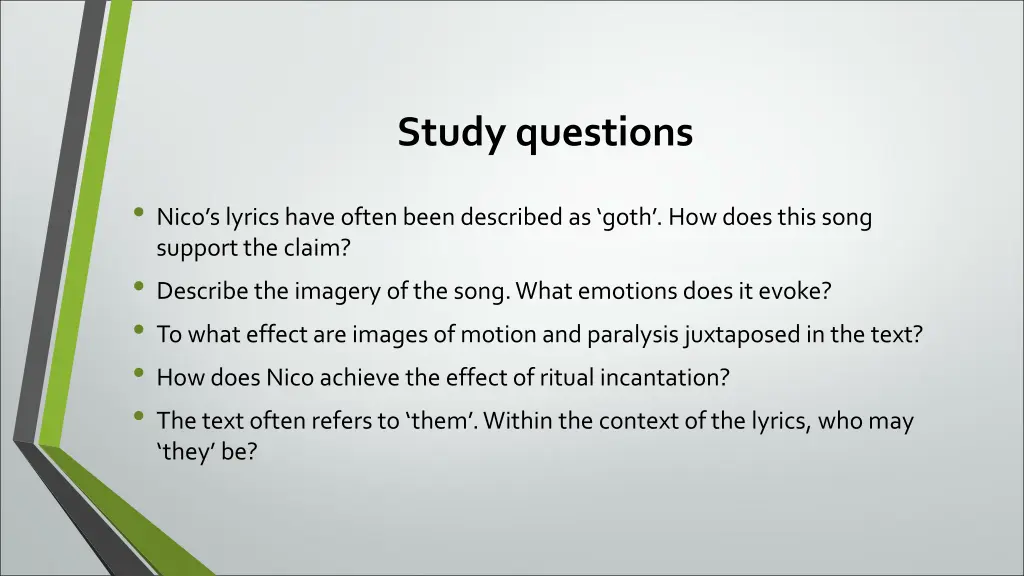 Study questions

• Nico's lyrics have often been described as 'goth'. How does this song support the claim?
• Describe the imagery of the song. What emotions does it evoke?
• To what effect are images of motion and paralysis juxtaposed in the text?
• How does Nico achieve the effect of ritual incantation?
• The text often refers to 'them'. Within the context of the lyrics, who may 'they' be?